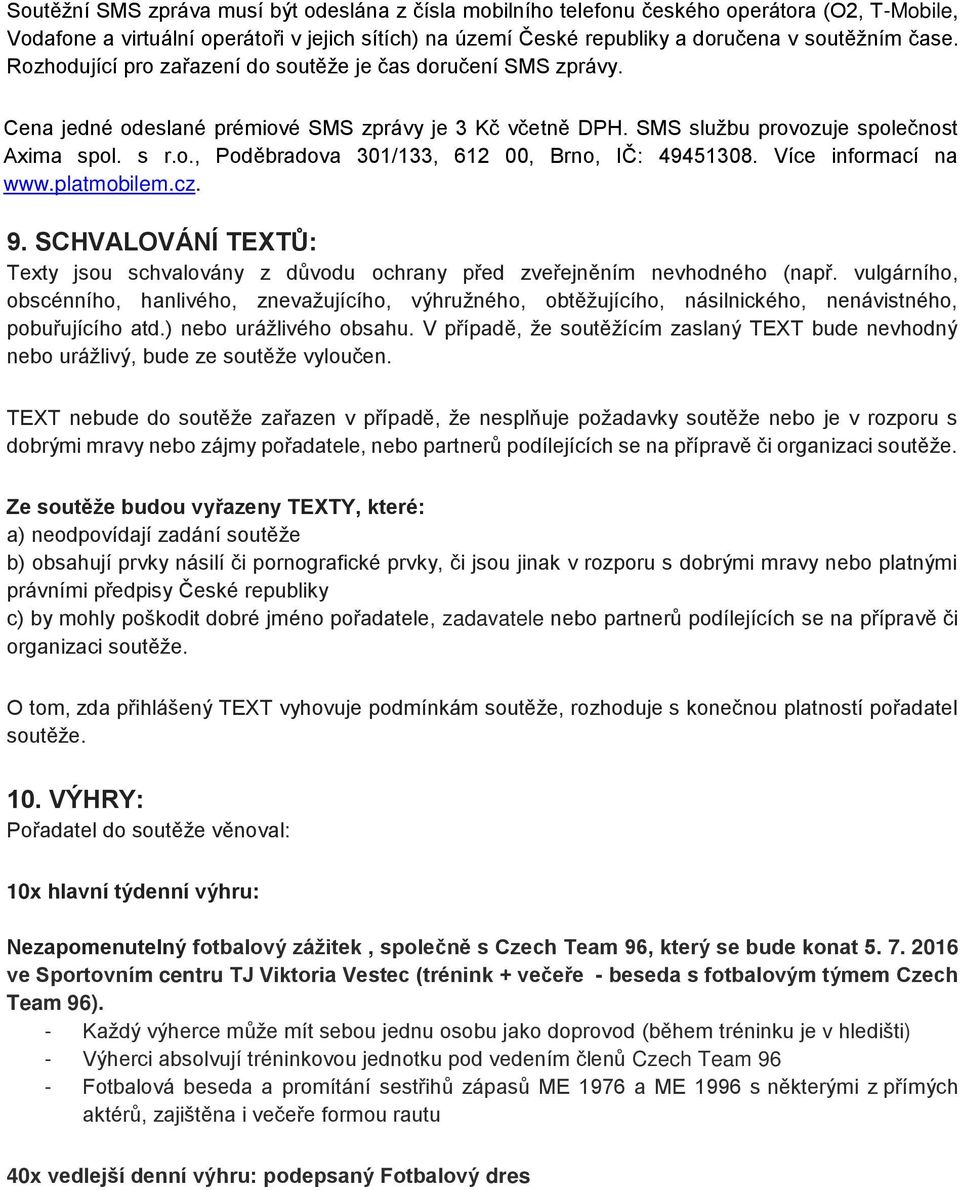 Soutěžní SMS zpráva musí být odeslána z čísla mobilního telefonu českého operátora (O2, T-Mobile, Vodafone a virtuální operátoři v jejich sítích) na území České republiky a doručena v soutěžním čase. Rozhodující pro zařazení do soutěže je čas doručení SMS zprávy.

Cena jedné odeslané prémiové SMS zprávy je 3 Kč včetně DPH. SMS službu provozuje společnost Axima spol. s r.o., Poděbradova 301/133, 612 00, Brno, IČ: 49451308. Více informací na www.platmobilem.cz.

9. SCHVALOVÁNÍ TEXTŮ:
Texty jsou schvalovány z důvodu ochrany před zveřejněním nevhodného (např. vulgárního, obscénního, hanlivého, znevažujícího, výhružného, obtěžujícího, násilnického, nenávistného, pobuřujícího atd.) nebo urážlivého obsahu. V případě, že soutěžícím zaslaný TEXT bude nevhodný nebo urážlivý, bude ze soutěže vyloučen.

TEXT nebude do soutěže zařazen v případě, že nesplňuje požadavky soutěže nebo je v rozporu s dobrými mravy nebo zájmy pořadatele, nebo partnerů podílejících se na přípravě či organizaci soutěže.

Ze soutěže budou vyřazeny TEXTY, které:
a) neodpovídají zadání soutěže
b) obsahují prvky násilí či pornografické prvky, či jsou jinak v rozporu s dobrými mravy nebo platnými právními předpisy České republiky
c) by mohly poškodit dobré jméno pořadatele, zadavatele nebo partnerů podílejících se na přípravě či organizaci soutěže.

O tom, zda přihlášený TEXT vyhovuje podmínkám soutěže, rozhoduje s konečnou platností pořadatel soutěže.

10. VÝHRY:
Pořadatel do soutěže věnoval:

10x hlavní týdenní výhru:

Nezapomenutelný fotbalový zážitek , společně s Czech Team 96, který se bude konat 5. 7. 2016 ve Sportovním centru TJ Viktoria Vestec (trénink + večeře - beseda s fotbalovým týmem Czech Team 96).
- Každý výherce může mít sebou jednu osobu jako doprovod (během tréninku je v hledišti)
- Výherci absolvují tréninkovou jednotku pod vedením členů Czech Team 96
- Fotbalová beseda a promítání sestřihů zápasů ME 1976 a ME 1996 s některými z přímých aktérů, zajištěna i večeře formou rautu

40x vedlejší denní výhru: podepsaný Fotbalový dres